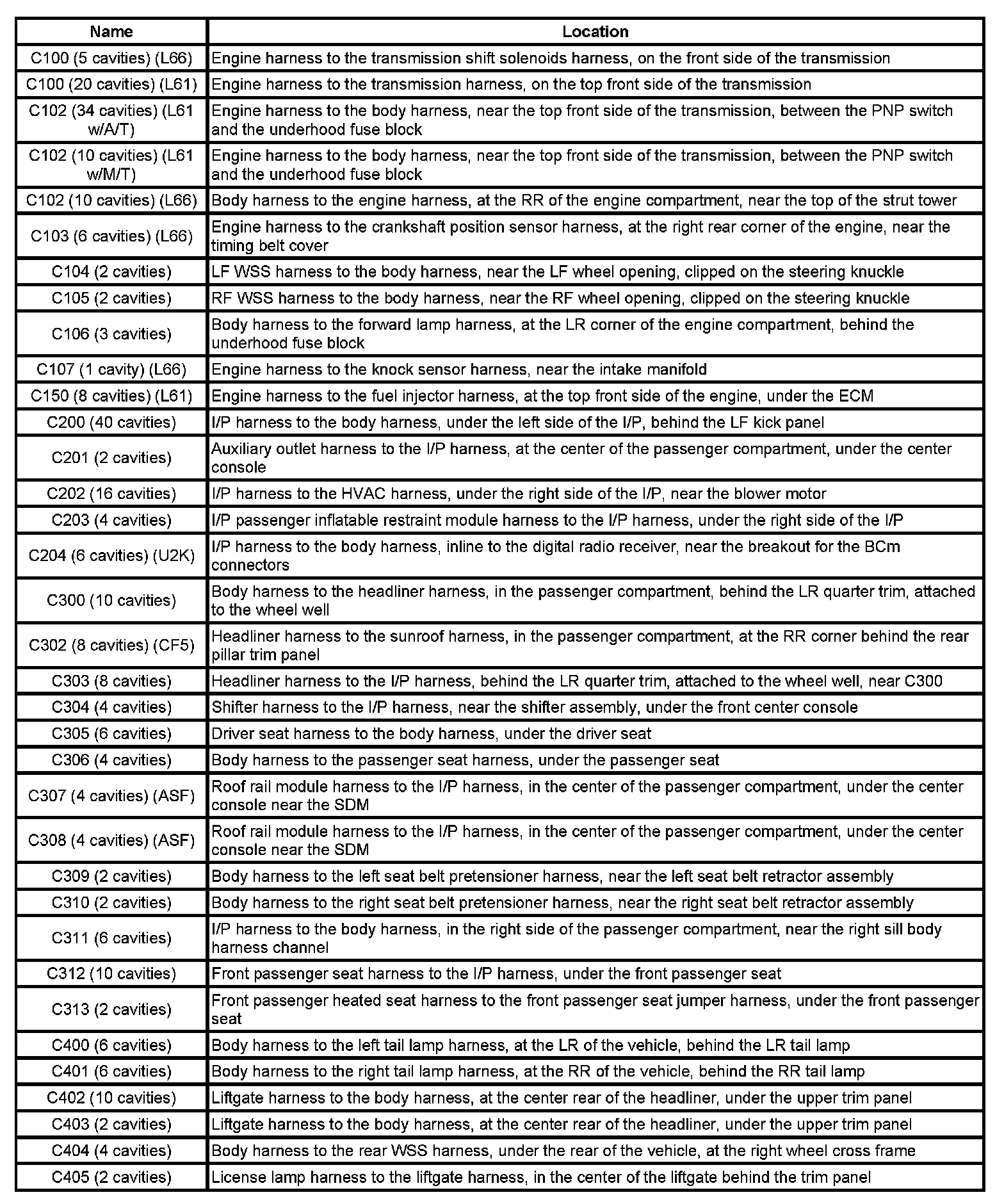 | Name | Location |
|---|---|
| C100 (5 cavities) (L66) | Engine harness to the transmission shift solenoids harness, on the front side of the transmission |
| C100 (20 cavities) (L61) | Engine harness to the transmission harness, on the top front side of the transmission |
| C102 (34 cavities) (L61 w/A/T) | Engine harness to the body harness, near the top front side of the transmission, between the PNP switch and the underhood fuse block |
| C102 (10 cavities) (L61 w/M/T) | Engine harness to the body harness, near the top front side of the transmission, between the PNP switch and the underhood fuse block |
| C102 (10 cavities) (L66) | Body harness to the engine harness, at the RR of the engine compartment, near the top of the strut tower |
| C103 (6 cavities) (L66) | Engine harness to the crankshaft position sensor harness, at the right rear corner of the engine, near the timing belt cover |
| C104 (2 cavities) | LF WSS harness to the body harness, near the LF wheel opening, clipped on the steering knuckle |
| C105 (2 cavities) | RF WSS harness to the body harness, near the RF wheel opening, clipped on the steering knuckle |
| C106 (3 cavities) | Body harness to the forward lamp harness, at the LR corner of the engine compartment, behind the underhood fuse block |
| C107 (1 cavity) (L66) | Engine harness to the knock sensor harness, near the intake manifold |
| C150 (8 cavities) (L61) | Engine harness to the fuel injector harness, at the top front side of the engine, under the ECM |
| C200 (40 cavities) | I/P harness to the body harness, under the left side of the I/P, behind the LF kick panel |
| C201 (2 cavities) | Auxiliary outlet harness to the I/P harness, at the center of the passenger compartment, under the center console |
| C202 (16 cavities) | I/P harness to the HVAC harness, under the right side of the I/P, near the blower motor |
| C203 (4 cavities) | I/P passenger inflatable restraint module harness to the I/P harness, under the right side of the I/P |
| C204 (6 cavities) (U2K) | I/P harness to the body harness, inline to the digital radio receiver, near the breakout for the BCm connectors |
| C300 (10 cavities) | Body harness to the headliner harness, in the passenger compartment, behind the LR quarter trim, attached to the wheel well |
| C302 (8 cavities) (CF5) | Headliner harness to the sunroof harness, in the passenger compartment, at the RR corner behind the rear pillar trim panel |
| C303 (8 cavities) | Headliner harness to the I/P harness, behind the LR quarter trim, attached to the wheel well, near C300 |
| C304 (4 cavities) | Shifter harness to the I/P harness, near the shifter assembly, under the front center console |
| C305 (6 cavities) | Driver seat harness to the body harness, under the driver seat |
| C306 (4 cavities) | Body harness to the passenger seat harness, under the passenger seat |
| C307 (4 cavities) (ASF) | Roof rail module harness to the I/P harness, in the center of the passenger compartment, under the center console near the SDM |
| C308 (4 cavities) (ASF) | Roof rail module harness to the I/P harness, in the center of the passenger compartment, under the center console near the SDM |
| C309 (2 cavities) | Body harness to the left seat belt pretensioner harness, near the left seat belt retractor assembly |
| C310 (2 cavities) | Body harness to the right seat belt pretensioner harness, near the right seat belt retractor assembly |
| C311 (6 cavities) | I/P harness to the body harness, in the right side of the passenger compartment, near the right sill body harness channel |
| C312 (10 cavities) | Front passenger seat harness to the I/P harness, under the front passenger seat |
| C313 (2 cavities) | Front passenger heated seat harness to the front passenger seat jumper harness, under the front passenger seat |
| C400 (6 cavities) | Body harness to the left tail lamp harness, at the LR of the vehicle, behind the LR tail lamp |
| C401 (6 cavities) | Body harness to the right tail lamp harness, at the RR of the vehicle, behind the RR tail lamp |
| C402 (10 cavities) | Liftgate harness to the body harness, at the center rear of the headliner, under the upper trim panel |
| C403 (2 cavities) | Liftgate harness to the body harness, at the center rear of the headliner, under the upper trim panel |
| C404 (4 cavities) | Body harness to the rear WSS harness, under the rear of the vehicle, at the right wheel cross frame |
| C405 (2 cavities) | License lamp harness to the liftgate harness, in the center of the liftgate behind the trim panel |